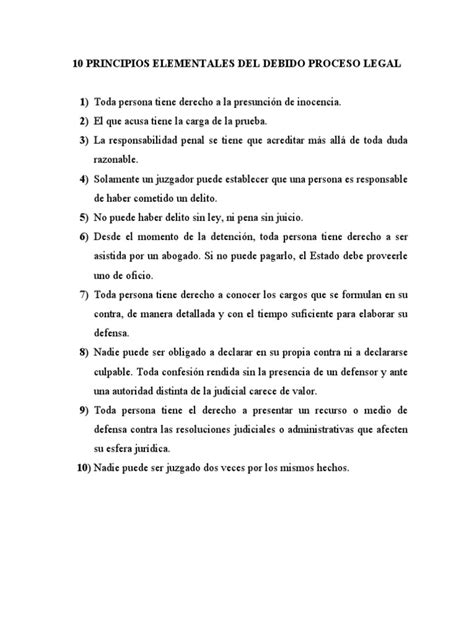 10 PRINCIPIOS ELEMENTALES DEL DEBIDO PROCESO LEGAL

1) Toda persona tiene derecho a la presunción de inocencia.

2) El que acusa tiene la carga de la prueba.

3) La responsabilidad penal se tiene que acreditar más allá de toda duda razonable.

4) Solamente un juzgador puede establecer que una persona es responsable de haber cometido un delito.

5) No puede haber delito sin ley, ni pena sin juicio.

6) Desde el momento de la detención, toda persona tiene derecho a ser asistida por un abogado. Si no puede pagarlo, el Estado debe proveerle uno de oficio.

7) Toda persona tiene derecho a conocer los cargos que se formulan en su contra, de manera detallada y con el tiempo suficiente para elaborar su defensa.

8) Nadie puede ser obligado a declarar en su propia contra ni a declararse culpable. Toda confesión rendida sin la presencia de un defensor y ante una autoridad distinta de la judicial carece de valor.

9) Toda persona tiene el derecho a presentar un recurso o medio de defensa contra las resoluciones judiciales o administrativas que afecten su esfera jurídica.

10) Nadie puede ser juzgado dos veces por los mismos hechos.